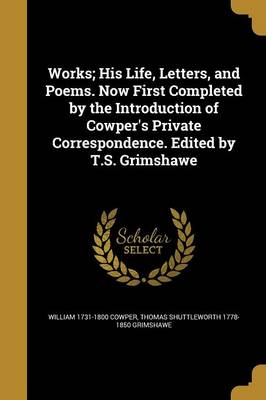 Works; His Life, Letters, and Poems. Now First Completed by the Introduction of Cowper's Private Correspondence. Edited by T.S. Grimshawe

Scholar
SELECT

WILLIAM 1731-1800 COWPER, THOMAS SHUTTLEWORTH 1778-1850 GRIMSHAWE